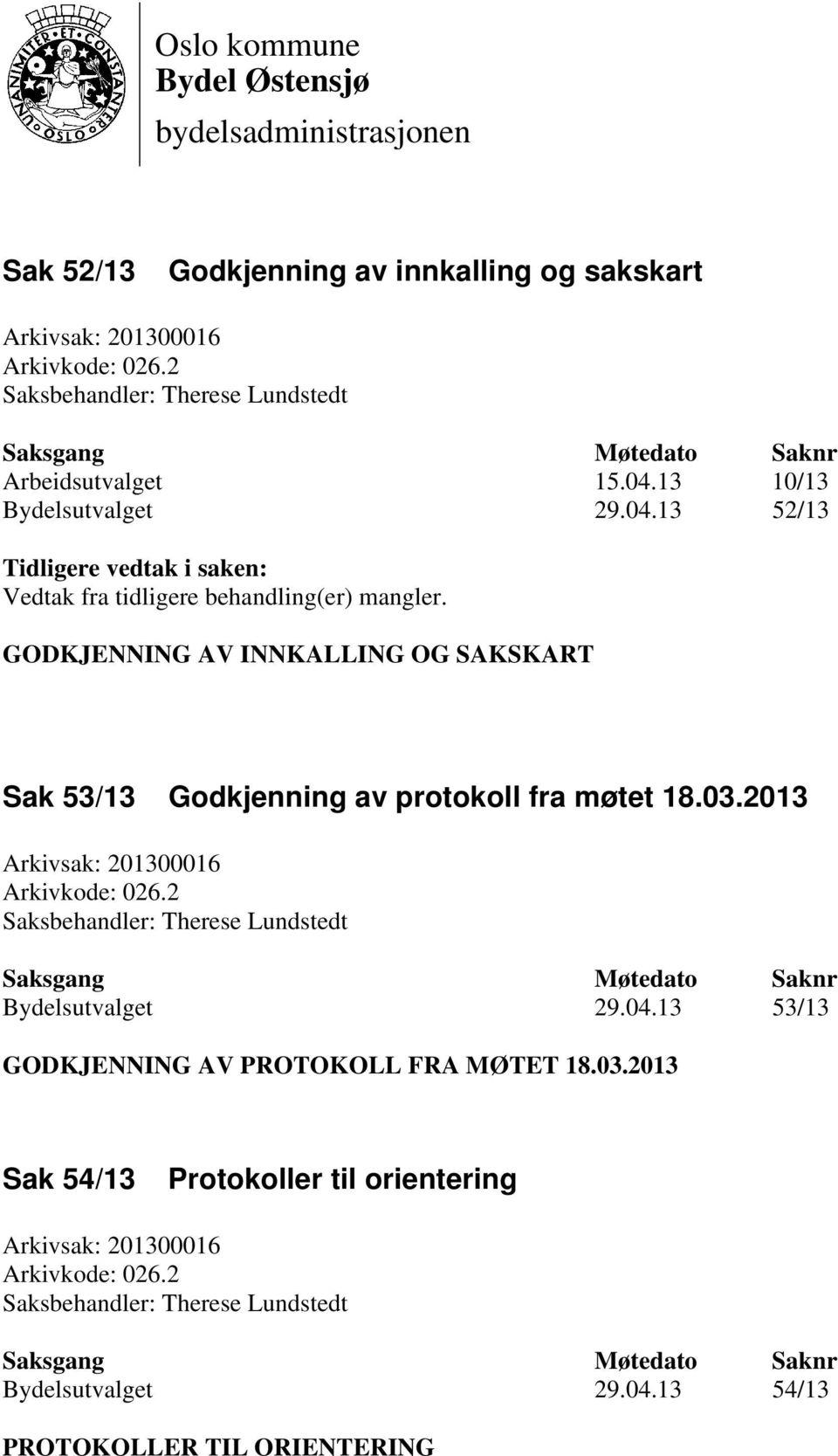 UNANIMITER ET CONSTANTER OSLO

Oslo kommune
Bydel Østensjø
bydelsadministrasjonen

Sak 52/13 Godkjenning av innkalling og sakskart

Arkivsak: 201300016
Arkivkode: 026.2
Saksbehandler: Therese Lundstedt

| Saksgang | Møtedato | Saknr |
|---|---|---|
| Arbeidsutvalget | 15.04.13 | 10/13 |
| Bydelsutvalget | 29.04.13 | 52/13 |

Tidligere vedtak i saken:
Vedtak fra tidligere behandling(er) mangler.

GODKJENNING AV INNKALLING OG SAKSKART

Sak 53/13 Godkjenning av protokoll fra møtet 18.03.2013

Arkivsak: 201300016
Arkivkode: 026.2
Saksbehandler: Therese Lundstedt

| Saksgang | Møtedato | Saknr |
|---|---|---|
| Bydelsutvalget | 29.04.13 | 53/13 |

GODKJENNING AV PROTOKOLL FRA MØTET 18.03.2013

Sak 54/13 Protokoller til orientering

Arkivsak: 201300016
Arkivkode: 026.2
Saksbehandler: Therese Lundstedt

| Saksgang | Møtedato | Saknr |
|---|---|---|
| Bydelsutvalget | 29.04.13 | 54/13 |

PROTOKOLLER TIL ORIENTERING